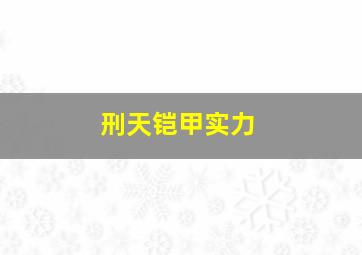 刑天铠甲实力